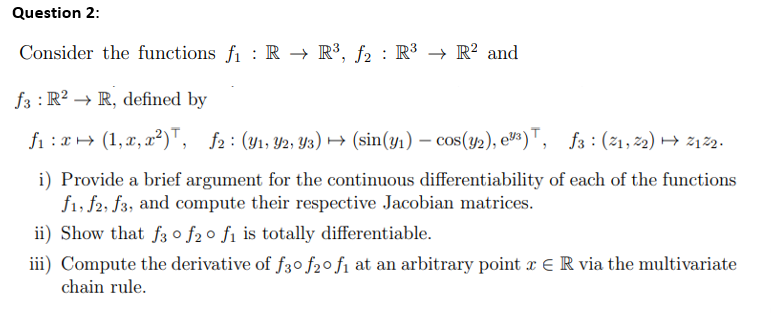 Question 2:

Consider the functions $f_1 : \mathbb{R} \to \mathbb{R}^3$, $f_2 : \mathbb{R}^3 \to \mathbb{R}^2$ and $f_3 : \mathbb{R}^2 \to \mathbb{R}$, defined by

$f_1 : x \mapsto (1, x, x^2)^\top, \quad f_2 : (y_1, y_2, y_3) \mapsto (\sin(y_1) - \cos(y_2), e^{y_3})^\top, \quad f_3 : (z_1, z_2) \mapsto z_1 z_2.$

i) Provide a brief argument for the continuous differentiability of each of the functions $f_1, f_2, f_3$, and compute their respective Jacobian matrices.

ii) Show that $f_3 \circ f_2 \circ f_1$ is totally differentiable.

iii) Compute the derivative of $f_3 \circ f_2 \circ f_1$ at an arbitrary point $x \in \mathbb{R}$ via the multivariate chain rule.